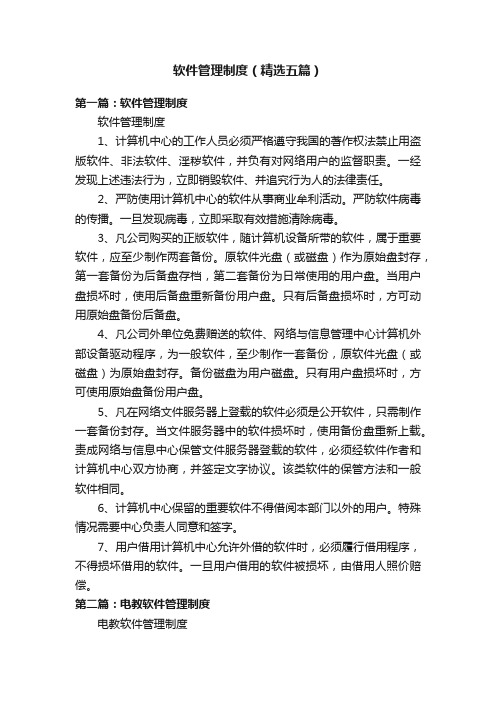 软件管理制度（精选五篇）

第一篇：软件管理制度

软件管理制度

1、计算机中心的工作人员必须严格遵守我国的著作权法禁止用盗版软件、非法软件、淫秽软件，并负有对网络用户的监督职责。一经发现上述违法行为，立即销毁软件、并追究行为人的法律责任。

2、严防使用计算机中心的软件从事商业牟利活动。严防软件病毒的传播。一旦发现病毒，立即采取有效措施清除病毒。

3、凡公司购买的正版软件，随计算机设备所带的软件，属于重要软件，应至少制作两套备份。原软件光盘（或磁盘）作为原始盘封存，第一套备份为后备盘存档，第二套备份为日常使用的用户盘。当用户盘损坏时，使用后备盘重新备份用户盘。只有后备盘损坏时，方可动用原始盘备份后备盘。

4、凡公司外单位免费赠送的软件、网络与信息管理中心计算机外部设备驱动程序，为一般软件，至少制作一套备份，原软件光盘（或磁盘）为原始盘封存。备份磁盘为用户磁盘。只有用户盘损坏时，方可使用原始盘备份用户盘。

5、凡在网络文件服务器上登载的软件必须是公开软件，只需制作一套备份封存。当文件服务器中的软件损坏时，使用备份盘重新上载。责成网络与信息中心保管文件服务器登载的软件，必须经软件作者和计算机中心双方协商，并签定文字协议。该类软件的保管方法和一般软件相同。

6、计算机中心保留的重要软件不得借阅本部门以外的用户。特殊情况需要中心负责人同意和签字。

7、用户借用计算机中心允许外借的软件时，必须履行借用程序，不得损坏借用的软件。一旦用户借用的软件被损坏，由借用人照价赔偿。

第二篇：电教软件管理制度

电教软件管理制度